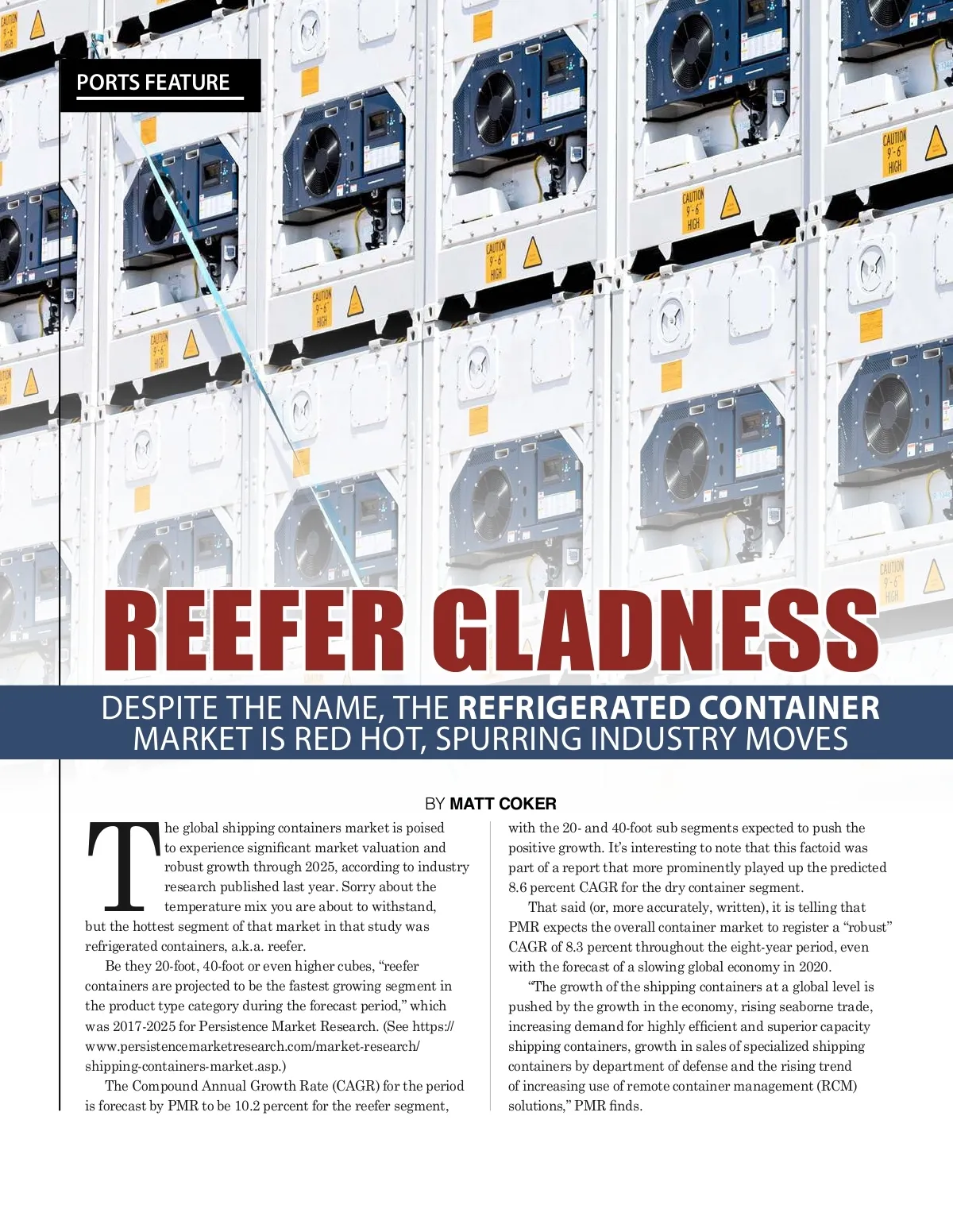 PORTS FEATURE

REEFER GLADNESS

DESPITE THE NAME, THE REFRIGERATED CONTAINER MARKET IS RED HOT, SPURRING INDUSTRY MOVES

BY MATT COKER

The global shipping containers market is poised to experience significant market valuation and robust growth through 2025, according to industry research published last year. Sorry about the temperature mix you are about to withstand, but the hottest segment of that market in that study was refrigerated containers, a.k.a. reefer.

Be they 20-foot, 40-foot or even higher cubes, "reefer containers are projected to be the fastest growing segment in the product type category during the forecast period," which was 2017-2025 for Persistence Market Research. (See https://www.persistencemarketresearch.com/market-research/shipping-containers-market.asp.)

The Compound Annual Growth Rate (CAGR) for the period is forecast by PMR to be 10.2 percent for the reefer segment, with the 20- and 40-foot sub segments expected to push the positive growth. It's interesting to note that this factoid was part of a report that more prominently played up the predicted 8.6 percent CAGR for the dry container segment.

That said (or, more accurately, written), it is telling that PMR expects the overall container market to register a "robust" CAGR of 8.3 percent throughout the eight-year period, even with the forecast of a slowing global economy in 2020.

"The growth of the shipping containers at a global level is pushed by the growth in the economy, rising seaborne trade, increasing demand for highly efficient and superior capacity shipping containers, growth in sales of specialized shipping containers by department of defense and the rising trend of increasing use of remote container management (RCM) solutions," PMR finds.